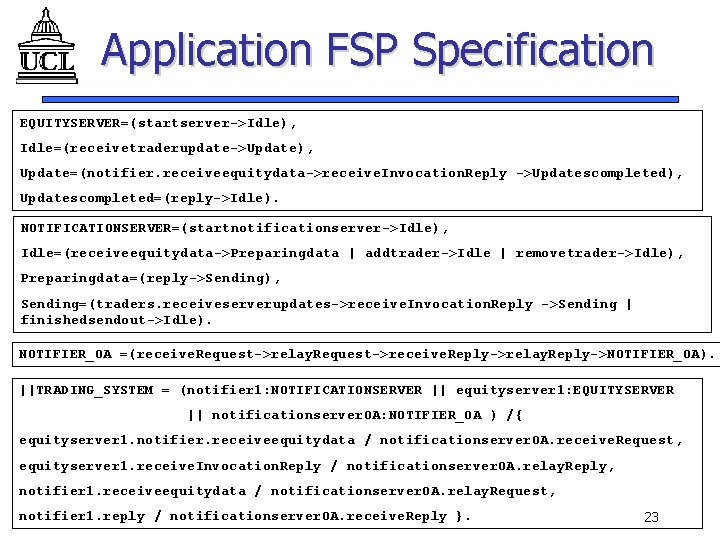 UCL

Application FSP Specification

EQUITYSERVER=(startserver->Idle),
Idle=(receivetraderupdate->Update),
Update=(notifier.receiveequitydata->receiveInvocationReply ->Updatescompleted),
Updatescompleted=(reply->Idle).

NOTIFICATIONSERVER=(startnotificationserver->Idle),
Idle=(receiveequitydata->Preparingdata | addtrader->Idle | removetrader->Idle),
Preparingdata=(reply->Sending),
Sending=(traders.receiveserverupdates->receiveInvocationReply ->Sending | finishedsendout->Idle).

NOTIFIER_OA =(receiveRequest->relayRequest->receiveReply->relayReply->NOTIFIER_OA).

||TRADING_SYSTEM = (notifier1:NOTIFICATIONSERVER || equityserver1:EQUITYSERVER
|| notificationserverOA:NOTIFIER_OA ) /{
equityserver1.notifier.receiveequitydata / notificationserverOA.receiveRequest,
equityserver1.receiveInvocationReply / notificationserverOA.relayReply,
notifier1.receiveequitydata / notificationserverOA.relayRequest,
notifier1.reply / notificationserverOA.receiveReply }.

23